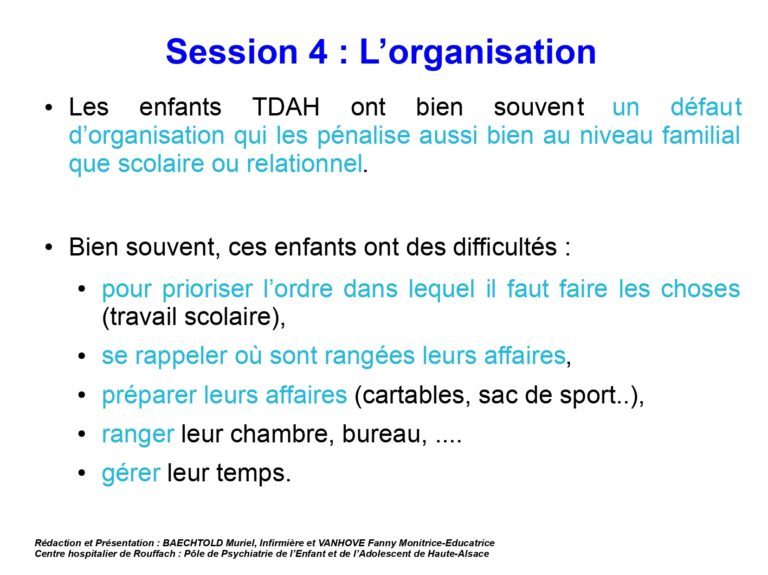 Session 4 : L’organisation

• Les enfants TDAH ont bien souvent un défaut d’organisation qui les pénalise aussi bien au niveau familial que scolaire ou relationnel.

• Bien souvent, ces enfants ont des difficultés :

• pour prioriser l’ordre dans lequel il faut faire les choses (travail scolaire),

• se rappeler où sont rangées leurs affaires,

• préparer leurs affaires (cartables, sac de sport..),

• ranger leur chambre, bureau, ....

• gérer leur temps.

Rédaction et Présentation : BAECHTOLD Muriel, Infirmière et VANHOVE Fanny Monitrice-Educatrice
Centre hospitalier de Rouffach : Pôle de Psychiatrie de l’Enfant et de l’Adolescent de Haute-Alsace